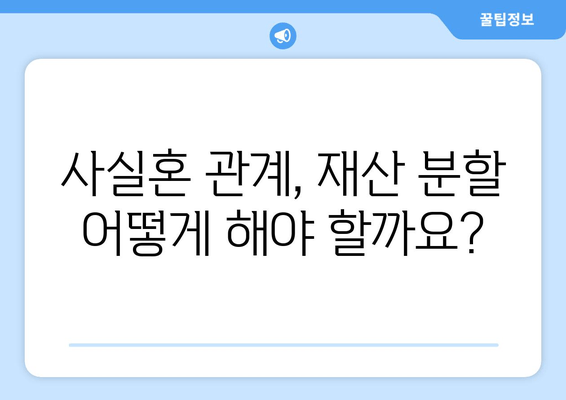 꿀팁정보

사실혼 관계, 재산 분할 어떻게 해야 할까요?